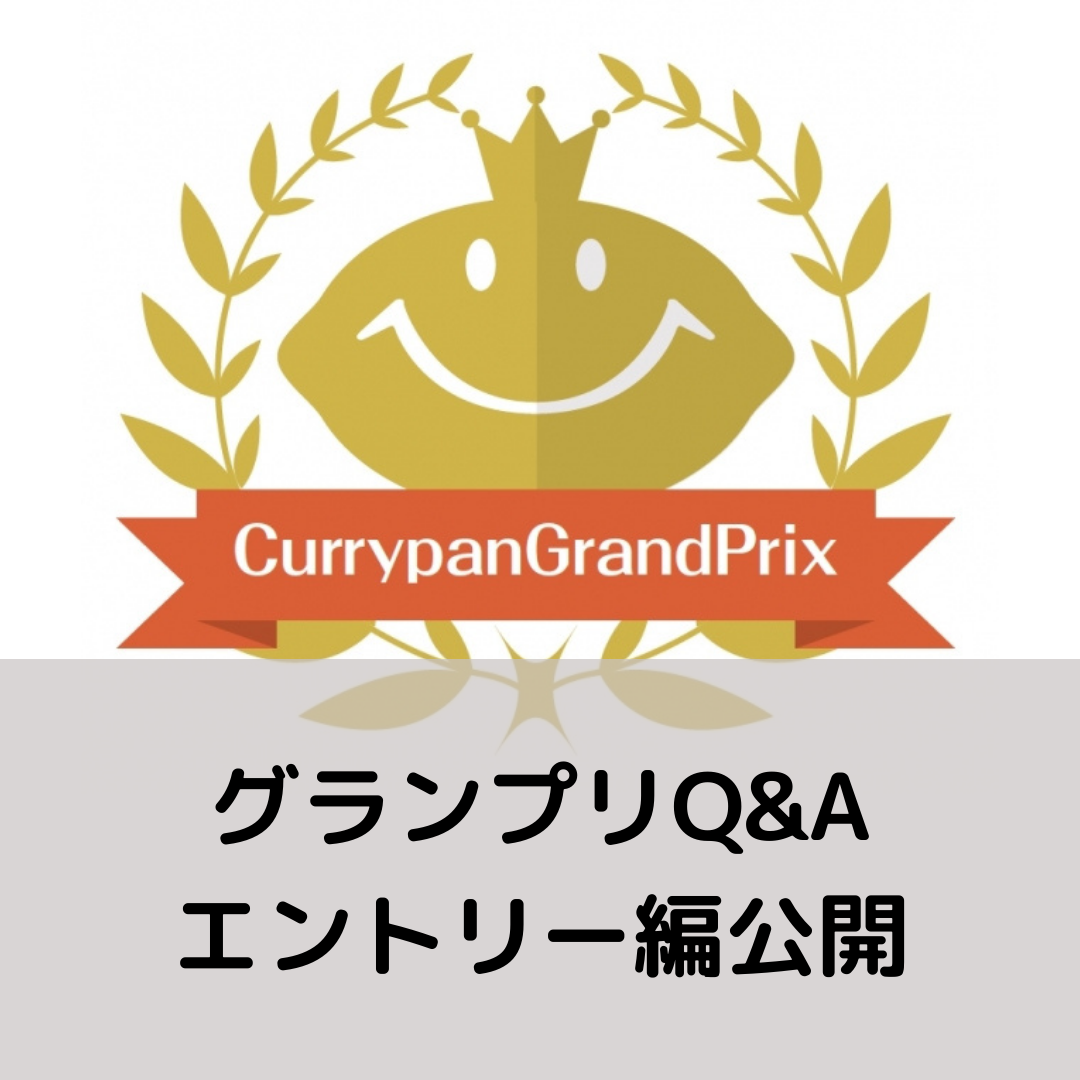 CurrypanGrandPrix

グランプリQ&A
エントリー編公開